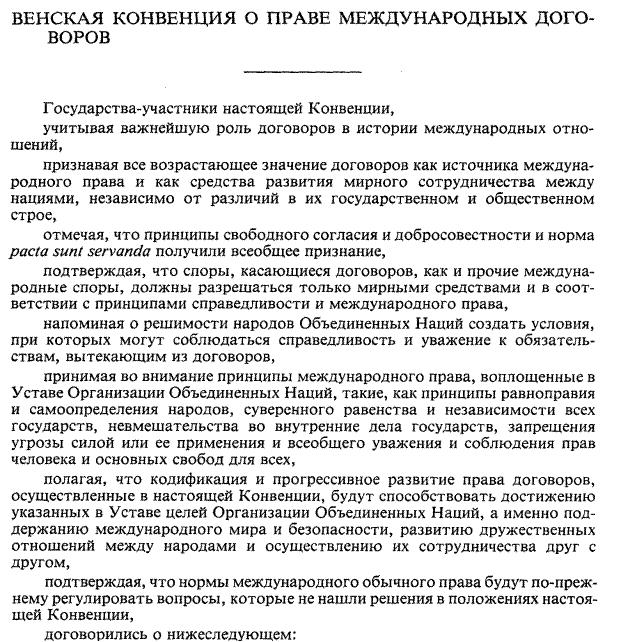 ВЕНСКАЯ КОНВЕНЦИЯ О ПРАВЕ МЕЖДУНАРОДНЫХ ДОГОВОРОВ

Государства-участники настоящей Конвенции,

учитывая важнейшую роль договоров в истории международных отношений,

признавая все возрастающее значение договоров как источника международного права и как средства развития мирного сотрудничества между нациями, независимо от различий в их государственном и общественном строе,

отмечая, что принципы свободного согласия и добросовестности и норма pacta sunt servanda получили всеобщее признание,

подтверждая, что споры, касающиеся договоров, как и прочие международные споры, должны разрешаться только мирными средствами и в соответствии с принципами справедливости и международного права,

напоминая о решимости народов Объединенных Наций создать условия, при которых могут соблюдаться справедливость и уважение к обязательствам, вытекающим из договоров,

принимая во внимание принципы международного права, воплощенные в Уставе Организации Объединенных Наций, такие, как принципы равноправия и самоопределения народов, суверенного равенства и независимости всех государств, невмешательства во внутренние дела государств, запрещения угрозы силой или ее применения и всеобщего уважения и соблюдения прав человека и основных свобод для всех,

полагая, что кодификация и прогрессивное развитие права договоров, осуществленные в настоящей Конвенции, будут способствовать достижению указанных в Уставе целей Организации Объединенных Наций, а именно поддержанию международного мира и безопасности, развитию дружественных отношений между народами и осуществлению их сотрудничества друг с другом,

подтверждая, что нормы международного обычного права будут по-прежнему регулировать вопросы, которые не нашли решения в положениях настоящей Конвенции,

договорились о нижеследующем: